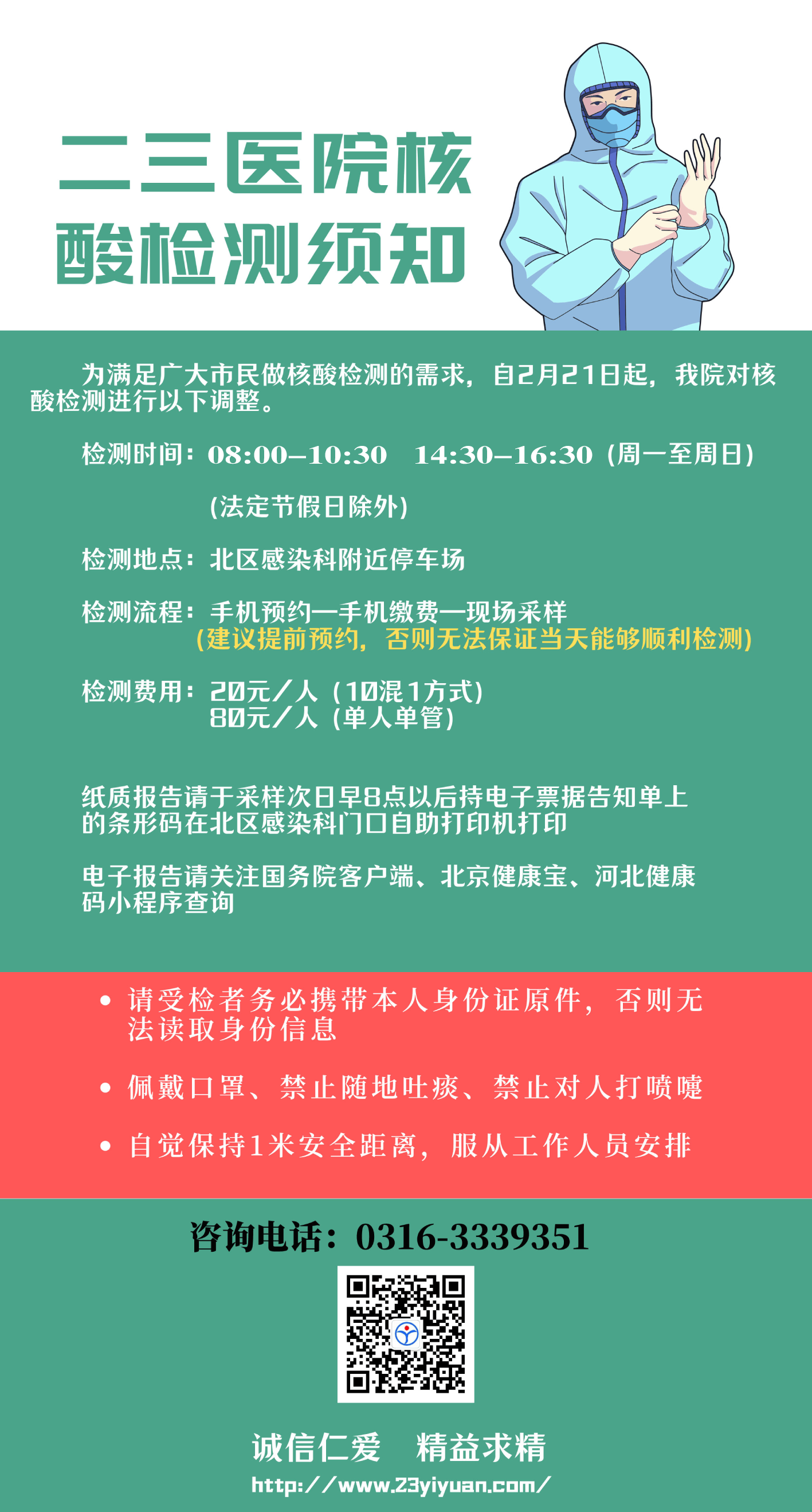 二三医院核酸检测须知

为满足广大市民做核酸检测的需求，自2月21日起，我院对核酸检测进行以下调整。

检测时间：08:00–10:30 14:30–16:30（周一至周日）

（法定节假日除外）

检测地点：北区感染科附近停车场

检测流程：手机预约—手机缴费—现场采样
（建议提前预约，否则无法保证当天能够顺利检测）

检测费用：20元／人（10混1方式）
80元／人（单人单管）

纸质报告请于采样次日早8点以后持电子票据告知单上的条形码在北区感染科门口自助打印机打印

电子报告请关注国务院客户端、北京健康宝、河北健康码小程序查询

• 请受检者务必携带本人身份证原件，否则无法读取身份信息

• 佩戴口罩、禁止随地吐痰、禁止对人打喷嚏

• 自觉保持1米安全距离，服从工作人员安排

咨询电话：0316-3339351

诚信仁爱 精益求精

http://www.23yiyuan.com/